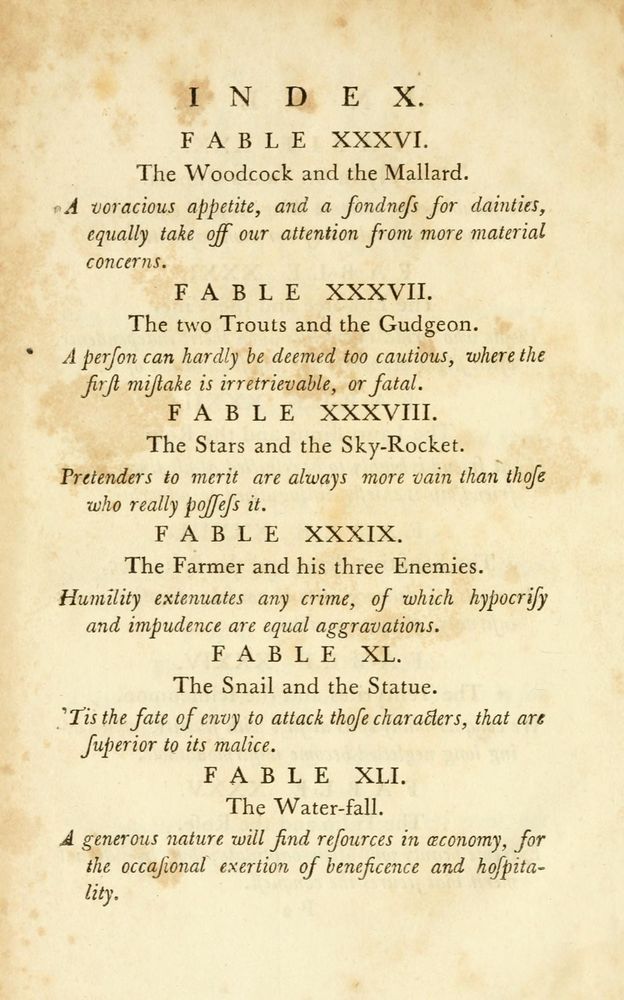 INDEX.

FABLE XXXVI.

The Woodcock and the Mallard.

A voracious appetite, and a fondneſs for dainties, equally take off our attention from more material concerns.

FABLE XXXVII.

The two Trouts and the Gudgeon.

A perſon can hardly be deemed too cautious, where the firſt miſtake is irretrievable, or fatal.

FABLE XXXVIII.

The Stars and the Sky-Rocket.

Pretenders to merit are always more vain than thoſe who really poſſeſs it.

FABLE XXXIX.

The Farmer and his three Enemies.

Humility extenuates any crime, of which hypocriſy and impudence are equal aggravations.

FABLE XL.

The Snail and the Statue.

'Tis the fate of envy to attack thoſe characters, that are ſuperior to its malice.

FABLE XLI.

The Water-fall.

A generous nature will find reſources in œconomy, for the occaſional exertion of beneficence and hoſpitality.